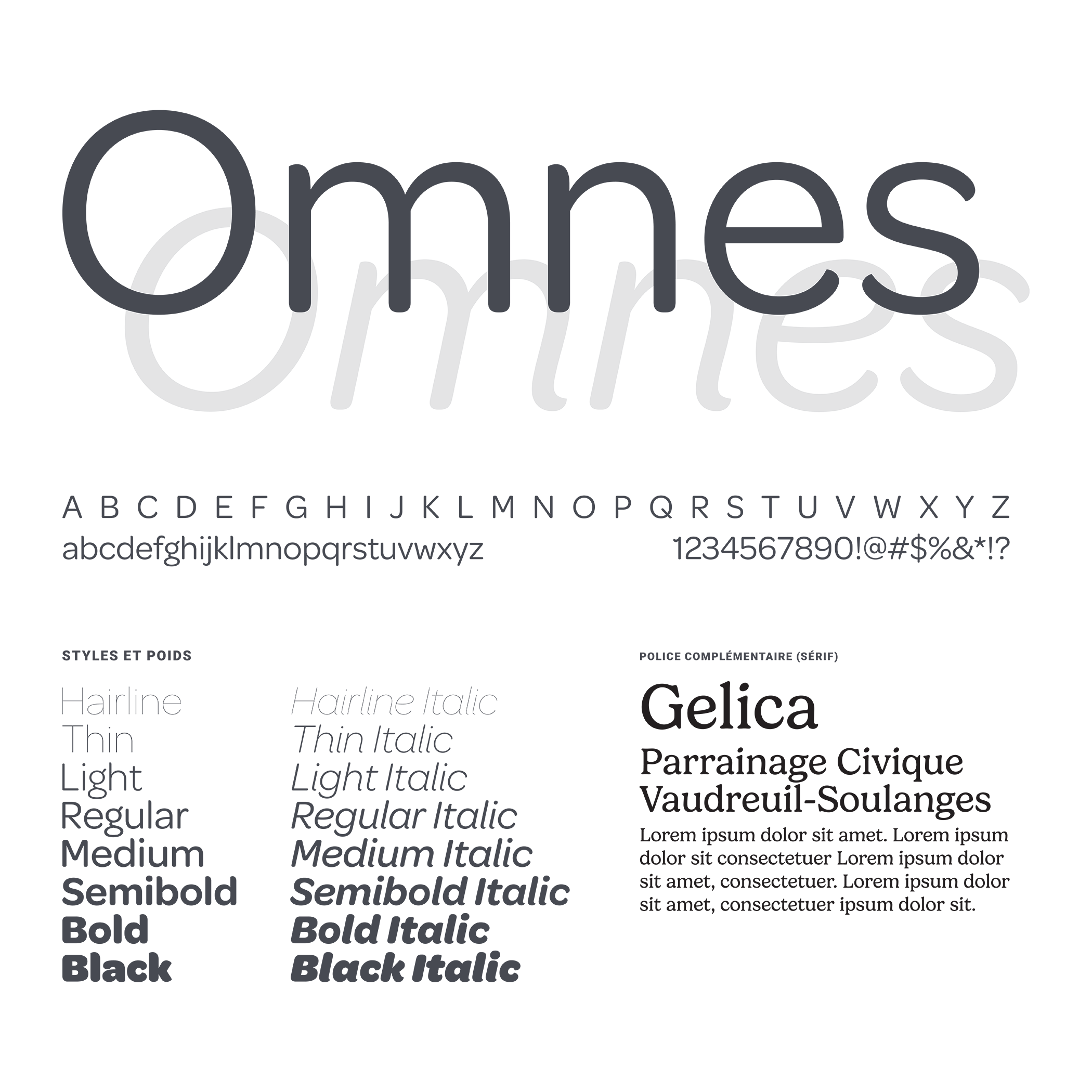 Omnes

Omnes

A B C D E F G H I J K L M N O P Q R S T U V W X Y Z
abcdefghijklmnopqrstuvwxyz

1234567890!@#$%&*!?

STYLES ET POIDS

Hairline
Thin
Light
Regular
Medium
Semibold
Bold
Black

Hairline Italic
Thin Italic
Light Italic
Regular Italic
Medium Italic
Semibold Italic
Bold Italic
Black Italic

POLICE COMPLÉMENTAIRE (SÉRIF)

Gelica

Parrainage Civique Vaudreuil-Soulanges

Lorem ipsum dolor sit amet. Lorem ipsum dolor sit consectetuer Lorem ipsum dolor sit amet, consectetuer. Lorem ipsum dolor sit amet, consectetuer ipsum dolor sit.